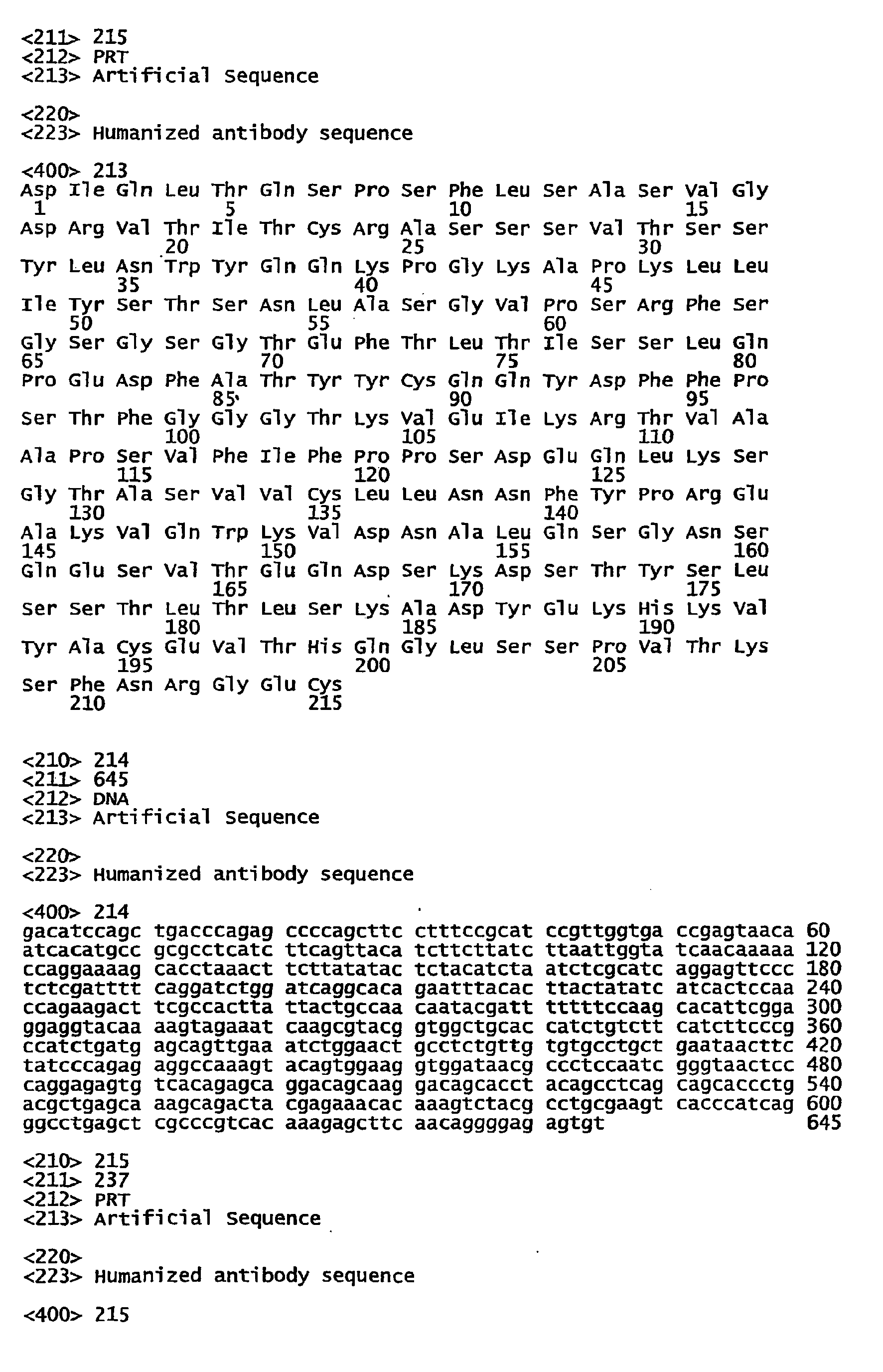 <211> 215
<212> PRT
<213> Artificial Sequence

<220>
<223> Humanized antibody sequence

<400> 213
Asp Ile Gln Leu Thr Gln Ser Pro Ser Phe Leu Ser Ala Ser Val Gly
1               5                   10                  15
Asp Arg Val Thr Ile Thr Cys Arg Ala Ser Ser Ser Val Thr Ser Ser
            20                  25                  30
Tyr Leu Asn Trp Tyr Gln Gln Lys Pro Gly Lys Ala Pro Lys Leu Leu
        35                  40                  45
Ile Tyr Ser Thr Ser Asn Leu Ala Ser Gly Val Pro Ser Arg Phe Ser
    50                  55                  60
Gly Ser Gly Ser Gly Thr Glu Phe Thr Leu Thr Ile Ser Ser Leu Gln
65                  70                  75                  80
Pro Glu Asp Phe Ala Thr Tyr Tyr Cys Gln Gln Tyr Asp Phe Phe Pro
                85                  90                  95
Ser Thr Phe Gly Gly Gly Thr Lys Val Glu Ile Lys Arg Thr Val Ala
            100                 105                 110
Ala Pro Ser Val Phe Ile Phe Pro Pro Ser Asp Glu Gln Leu Lys Ser
        115                 120                 125
Gly Thr Ala Ser Val Val Cys Leu Leu Asn Asn Phe Tyr Pro Arg Glu
    130                 135                 140
Ala Lys Val Gln Trp Lys Val Asp Asn Ala Leu Gln Ser Gly Asn Ser
145                 150                 155                 160
Gln Glu Ser Val Thr Glu Gln Asp Ser Lys Asp Ser Thr Tyr Ser Leu
                165                 170                 175
Ser Ser Thr Leu Thr Leu Ser Lys Ala Asp Tyr Glu Lys His Lys Val
            180                 185                 190
Tyr Ala Cys Glu Val Thr His Gln Gly Leu Ser Ser Pro Val Thr Lys
        195                 200                 205
Ser Phe Asn Arg Gly Glu Cys
    210                 215

<210> 214
<211> 645
<212> DNA
<213> Artificial Sequence

<220>
<223> Humanized antibody sequence

<400> 214
gacatccagc tgacccagag ccccagcttc ctttccgcat ccgttggtga ccgagtaaca 60
atcacatgcc gcgcctcatc ttcagttaca tcttcttatc ttaattggta tcaacaaaaa 120
ccaggaaaag cacctaaact tcttatatac tctacatcta atctcgcatc aggagttccc 180
tctcgatttt caggatctgg atcaggcaca gaatttacac ttactatatc atcactccaa 240
ccagaagact tcgccactta ttactgccaa caatacgatt tttttccaag cacattcgga 300
ggaggtacaa aagtagaaat caagcgtacg gtggctgcac catctgtctt catcttcccg 360
ccatctgatg agcagttgaa atctggaact gcctctgttg tgtgcctgct gaataacttc 420
tatcccagag aggccaaagt acagtggaag gtggataacg ccctccaatc gggtaactcc 480
caggagagtg tcacagagca ggacagcaag gacagcacct acagcctcag cagcaccctg 540
acgctgagca aagcagacta cgagaaacac aaagtctacg cctgcgaagt cacccatcag 600
ggcctgagct cgcccgtcac aaagagcttc aacaggggag agtgt 645

<210> 215
<211> 237
<212> PRT
<213> Artificial Sequence

<220>
<223> Humanized antibody sequence

<400> 215